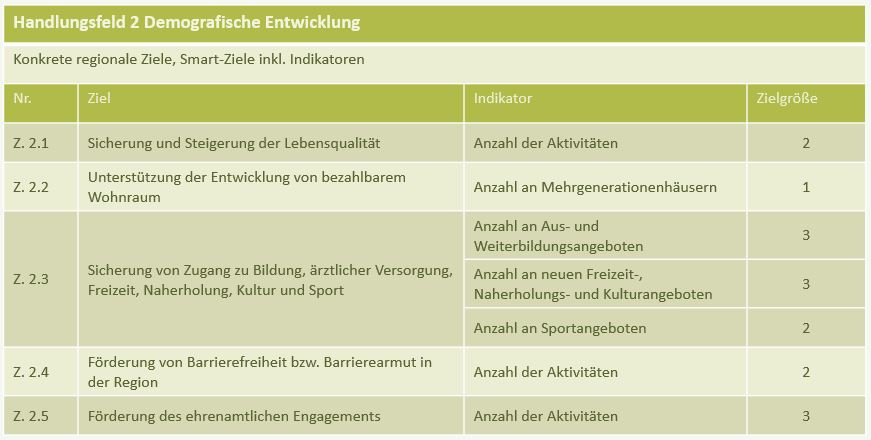 Handlungsfeld 2 Demografische Entwicklung

Konkrete regionale Ziele, Smart-Ziele inkl. Indikatoren

| Nr. | Ziel | Indikator | Zielgröße |
|---|---|---|---|
| Z. 2.1 | Sicherung und Steigerung der Lebensqualität | Anzahl der Aktivitäten | 2 |
| Z. 2.2 | Unterstützung der Entwicklung von bezahlbarem Wohnraum | Anzahl an Mehrgenerationenhäusern | 1 |
| Z. 2.3 | Sicherung von Zugang zu Bildung, ärztlicher Versorgung, Freizeit, Naherholung, Kultur und Sport | Anzahl an Aus- und Weiterbildungsangeboten | 3 |
| | | Anzahl an neuen Freizeit-, Naherholungs- und Kulturangeboten | 3 |
| | | Anzahl an Sportangeboten | 2 |
| Z. 2.4 | Förderung von Barrierefreiheit bzw. Barrierearmut in der Region | Anzahl der Aktivitäten | 2 |
| Z. 2.5 | Förderung des ehrenamtlichen Engagements | Anzahl der Aktivitäten | 3 |